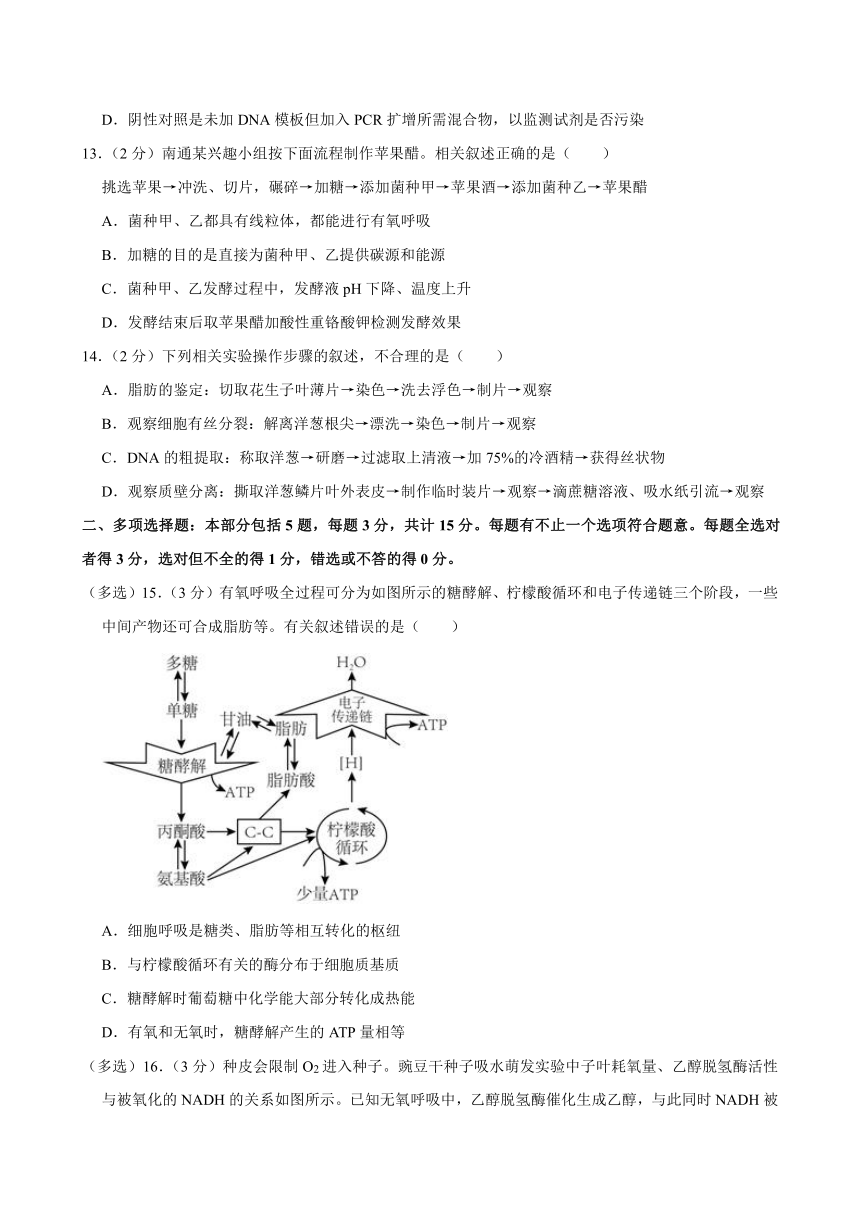 D．阴性对照是未加 DNA 模板但加入 PCR 扩增所需混合物，以监测试剂是否污染

13．（2 分）南通某兴趣小组按下面流程制作苹果醋。相关叙述正确的是（　　）

挑选苹果→冲洗、切片，碾碎→加糖→添加菌种甲→苹果酒→添加菌种乙→苹果醋

A．菌种甲、乙都具有线粒体，都能进行有氧呼吸

B．加糖的目的是直接为菌种甲、乙提供碳源和能源

C．菌种甲、乙发酵过程中，发酵液 pH 下降、温度上升

D．发酵结束后取苹果醋加酸性重铬酸钾检测发酵效果

14．（2 分）下列相关实验操作步骤的叙述，不合理的是（　　）

A．脂肪的鉴定：切取花生子叶薄片→染色→洗去浮色→制片→观察

B．观察细胞有丝分裂：解离洋葱根尖→漂洗→染色→制片→观察

C．DNA 的粗提取：称取洋葱→研磨→过滤取上清液→加 75%的冷酒精→获得丝状物

D．观察质壁分离：撕取洋葱鳞片叶外表皮→制作临时装片→观察→滴蔗糖溶液、吸水纸引流→观察

二、多项选择题：本部分包括 5 题，每题 3 分，共计 15 分。每题有不止一个选项符合题意。每题全选对者得 3 分，选对但不全的得 1 分，错选或不答的得 0 分。

（多选）15．（3 分）有氧呼吸全过程可分为如图所示的糖酵解、柠檬酸循环和电子传递链三个阶段，一些中间产物还可合成脂肪等。有关叙述错误的是（　　）

多糖
单糖
甘油
脂肪
$H_2O$
电子传递链
ATP
糖酵解
ATP
脂肪酸
[H]
丙酮酸
C-C
柠檬酸循环
氨基酸
少量ATP

A．细胞呼吸是糖类、脂肪等相互转化的枢纽

B．与柠檬酸循环有关的酶分布于细胞质基质

C．糖酵解时葡萄糖中化学能大部分转化成热能

D．有氧和无氧时，糖酵解产生的 ATP 量相等

（多选）16．（3 分）种皮会限制 $O_2$ 进入种子。豌豆干种子吸水萌发实验中子叶耗氧量、乙醇脱氢酶活性与被氧化的 NADH 的关系如图所示。已知无氧呼吸中，乙醇脱氢酶催化生成乙醇，与此同时 NADH 被